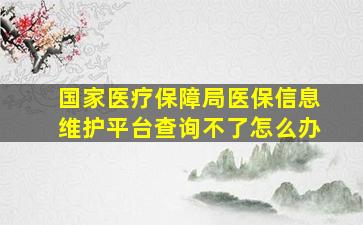 国家医疗保障局医保信息维护平台查询不了怎么办